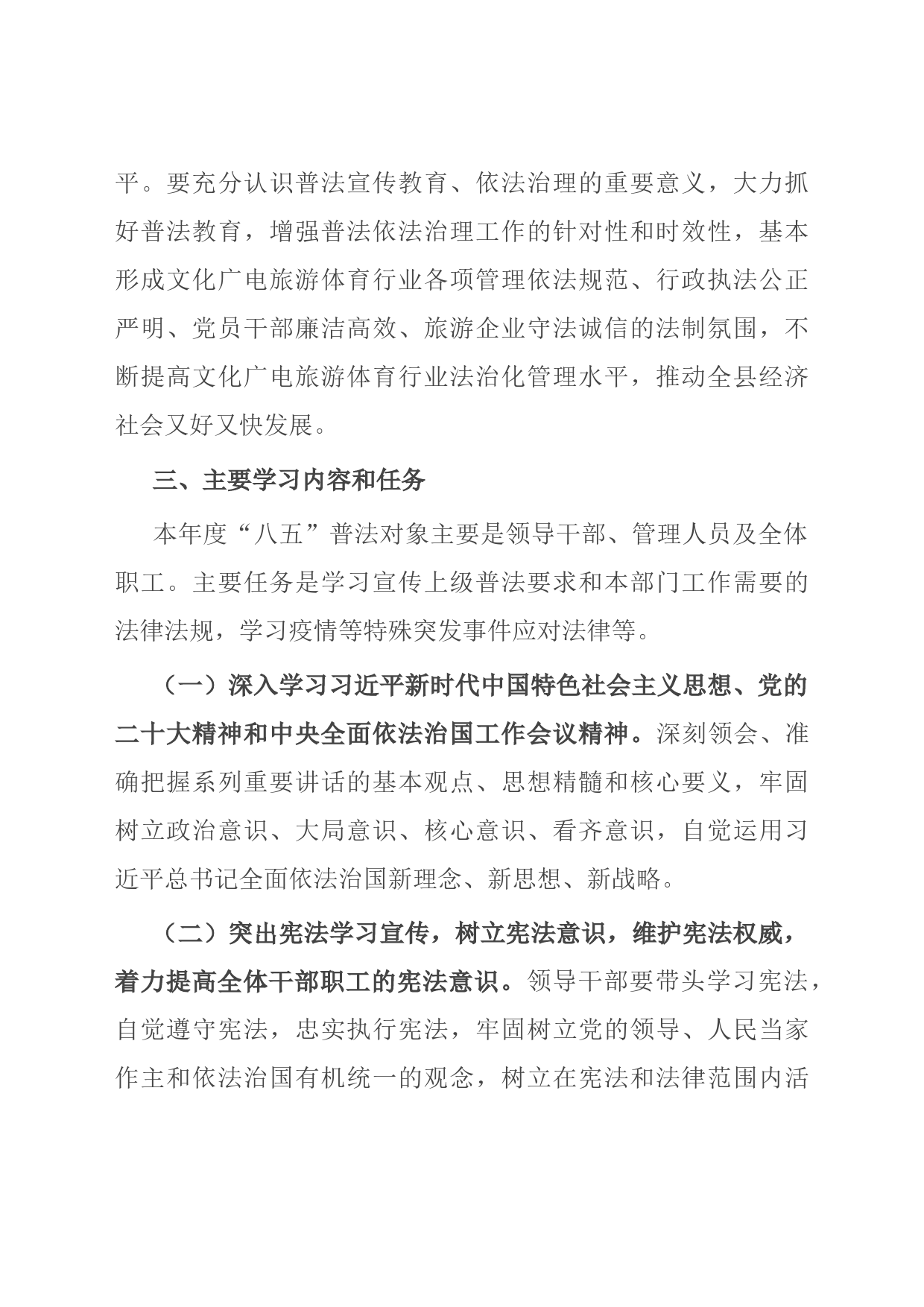 平。要充分认识普法宣传教育、依法治理的重要意义，大力抓好普法教育，增强普法依法治理工作的针对性和时效性，基本形成文化广电旅游体育行业各项管理依法规范、行政执法公正严明、党员干部廉洁高效、旅游企业守法诚信的法制氛围，不断提高文化广电旅游体育行业法治化管理水平，推动全县经济社会又好又快发展。

三、主要学习内容和任务

本年度“八五”普法对象主要是领导干部、管理人员及全体职工。主要任务是学习宣传上级普法要求和本部门工作需要的法律法规，学习疫情等特殊突发事件应对法律等。

（一）深入学习习近平新时代中国特色社会主义思想、党的二十大精神和中央全面依法治国工作会议精神。深刻领会、准确把握系列重要讲话的基本观点、思想精髓和核心要义，牢固树立政治意识、大局意识、核心意识、看齐意识，自觉运用习近平总书记全面依法治国新理念、新思想、新战略。

（二）突出宪法学习宣传，树立宪法意识，维护宪法权威，着力提高全体干部职工的宪法意识。领导干部要带头学习宪法，自觉遵守宪法，忠实执行宪法，牢固树立党的领导、人民当家作主和依法治国有机统一的观念，树立在宪法和法律范围内活